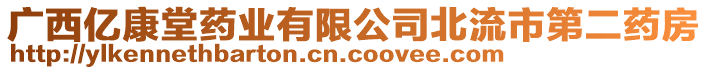 广西亿康堂药业有限公司北流市第二药房
http://ylkennethbarton.cn.coovee.com